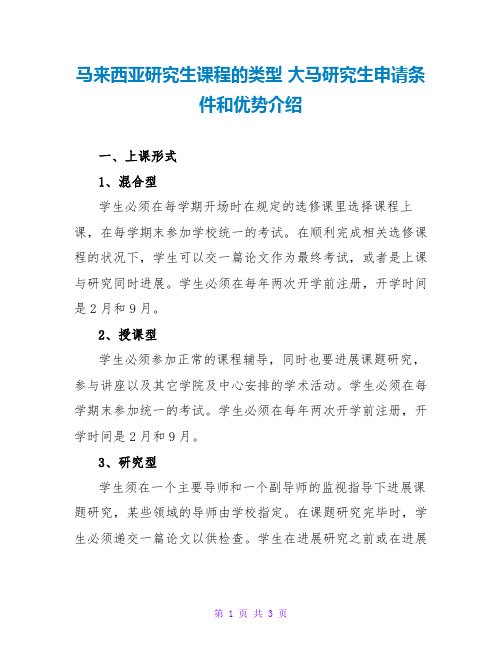 马来西亚研究生课程的类型 大马研究生申请条件和优势介绍

一、上课形式

1、混合型

学生必须在每学期开场时在规定的选修课里选择课程上课，在每学期末参加学校统一的考试。在顺利完成相关选修课程的状况下，学生可以交一篇论文作为最终考试，或者是上课与研究同时进展。学生必须在每年两次开学前注册，开学时间是2月和9月。

2、授课型

学生必须参加正常的课程辅导，同时也要进展课题研究，参与讲座以及其它学院及中心安排的学术活动。学生必须在每学期末参加统一的考试。学生必须在每年两次开学前注册，开学时间是2月和9月。

3、研究型

学生须在一个主要导师和一个副导师的监视指导下进展课题研究，某些领域的导师由学校指定。在课题研究完毕时，学生必须递交一篇论文以供检查。学生在进展研究之前或在进展

第 1 页 共 3 页